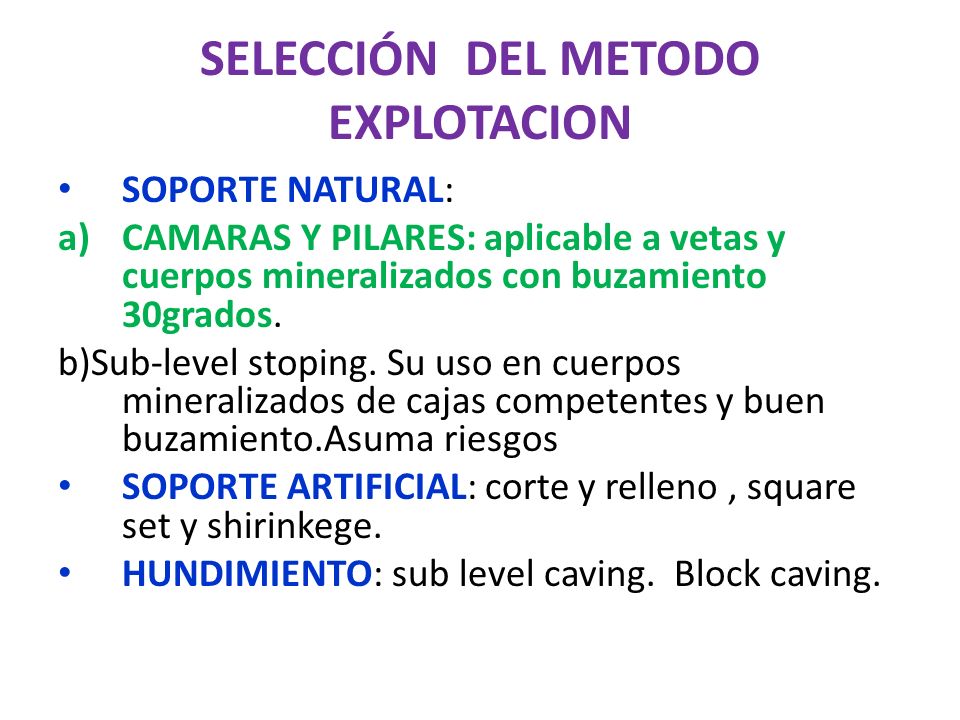 SELECCIÓN DEL METODO EXPLOTACION

• SOPORTE NATURAL:

a) CAMARAS Y PILARES: aplicable a vetas y cuerpos mineralizados con buzamiento 30grados.

b)Sub-level stoping. Su uso en cuerpos mineralizados de cajas competentes y buen buzamiento.Asuma riesgos

• SOPORTE ARTIFICIAL: corte y relleno , square set y shirinkege.

• HUNDIMIENTO: sub level caving. Block caving.